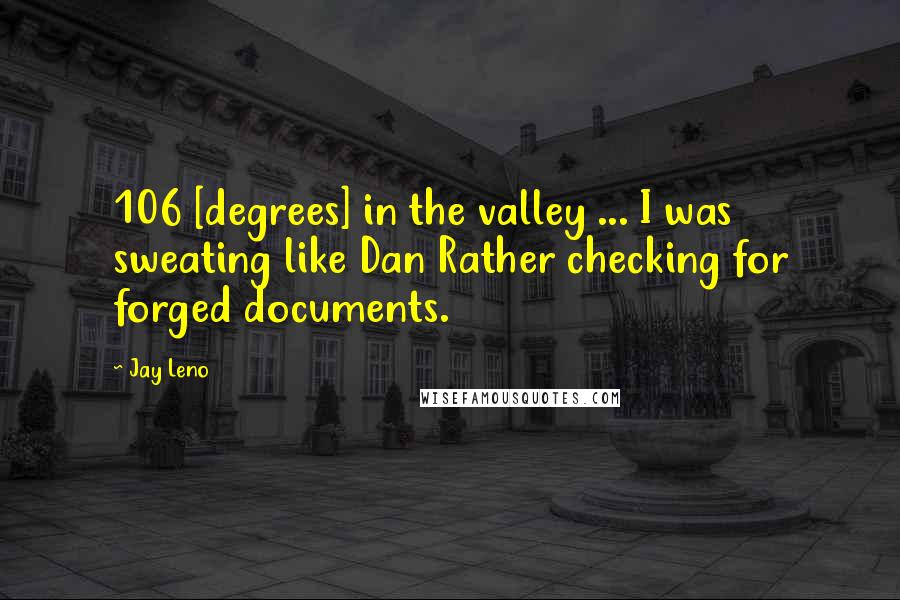 106 [degrees] in the valley ... I was sweating like Dan Rather checking for forged documents.

- Jay Leno

WISEFAMOUSQUOTES.COM